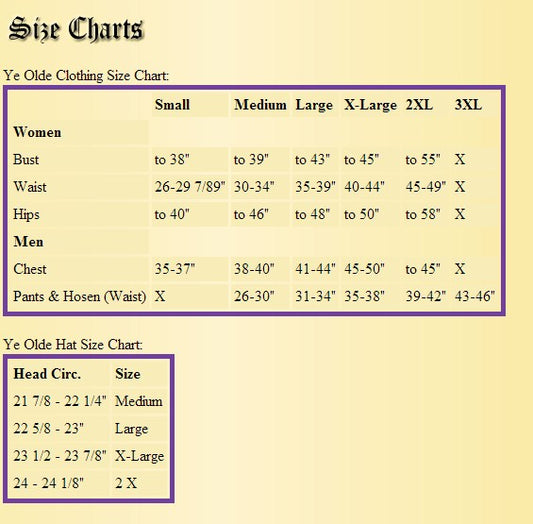 Size Charts

Ye Olde Clothing Size Chart:

| | Small | Medium | Large | X-Large | 2XL | 3XL |
|---|---|---|---|---|---|---|
| **Women** | | | | | | |
| Bust | to 38" | to 39" | to 43" | to 45" | to 55" | X |
| Waist | 26-29 7/89" | 30-34" | 35-39" | 40-44" | 45-49" | X |
| Hips | to 40" | to 46" | to 48" | to 50" | to 58" | X |
| **Men** | | | | | | |
| Chest | 35-37" | 38-40" | 41-44" | 45-50" | to 45" | X |
| Pants & Hosen (Waist) | X | 26-30" | 31-34" | 35-38" | 39-42" | 43-46" |

Ye Olde Hat Size Chart:

| Head Circ. | Size |
|---|---|
| 21 7/8 - 22 1/4" | Medium |
| 22 5/8 - 23" | Large |
| 23 1/2 - 23 7/8" | X-Large |
| 24 - 24 1/8" | 2 X |